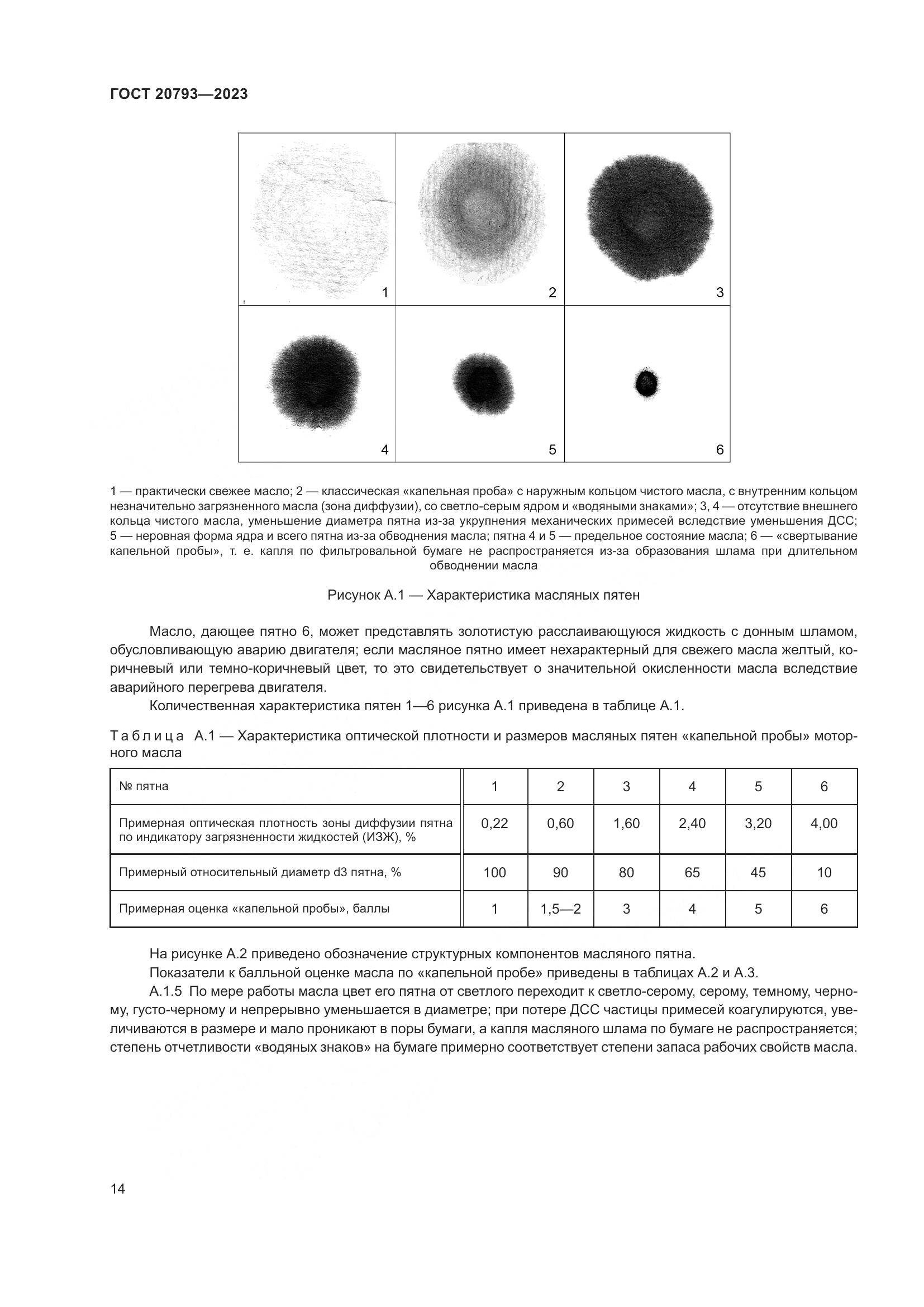 ГОСТ 20793—2023

1

2

3

4

5

6

1 — практически свежее масло; 2 — классическая «капельная проба» с наружным кольцом чистого масла, с внутренним кольцом незначительно загрязненного масла (зона диффузии), со светло-серым ядром и «водяными знаками»; 3, 4 — отсутствие внешнего кольца чистого масла, уменьшение диаметра пятна из-за укрупнения механических примесей вследствие уменьшения ДСС; 5 — неровная форма ядра и всего пятна из-за обводнения масла; пятна 4 и 5 — предельное состояние масла; 6 — «свертывание капельной пробы», т. е. капля по фильтровальной бумаге не распространяется из-за образования шлама при длительном обводнении масла

Рисунок А.1 — Характеристика масляных пятен

Масло, дающее пятно 6, может представлять золотистую расслаивающуюся жидкость с донным шламом, обусловливающую аварию двигателя; если масляное пятно имеет нехарактерный для свежего масла желтый, коричневый или темно-коричневый цвет, то это свидетельствует о значительной окисленности масла вследствие аварийного перегрева двигателя.

Количественная характеристика пятен 1—6 рисунка А.1 приведена в таблице А.1.

Таблица А.1 — Характеристика оптической плотности и размеров масляных пятен «капельной пробы» моторного масла

| № пятна | 1 | 2 | 3 | 4 | 5 | 6 |
|---|---|---|---|---|---|---|
| Примерная оптическая плотность зоны диффузии пятна по индикатору загрязненности жидкостей (ИЗЖ), % | 0,22 | 0,60 | 1,60 | 2,40 | 3,20 | 4,00 |
| Примерный относительный диаметр d3 пятна, % | 100 | 90 | 80 | 65 | 45 | 10 |
| Примерная оценка «капельной пробы», баллы | 1 | 1,5—2 | 3 | 4 | 5 | 6 |

На рисунке А.2 приведено обозначение структурных компонентов масляного пятна.

Показатели к балльной оценке масла по «капельной пробе» приведены в таблицах А.2 и А.3.

А.1.5 По мере работы масла цвет его пятна от светлого переходит к светло-серому, серому, темному, черному, густо-черному и непрерывно уменьшается в диаметре; при потере ДСС частицы примесей коагулируются, увеличиваются в размере и мало проникают в поры бумаги, а капля масляного шлама по бумаге не распространяется; степень отчетливости «водяных знаков» на бумаге примерно соответствует степени запаса рабочих свойств масла.

14